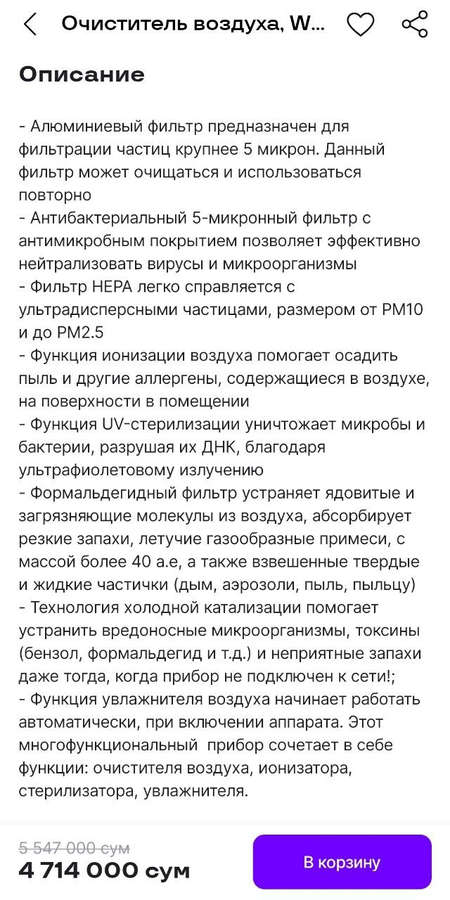 Очиститель воздуха, W...

Описание

- Алюминиевый фильтр предназначен для фильтрации частиц крупнее 5 микрон. Данный фильтр может очищаться и использоваться повторно
- Антибактериальный 5-микронный фильтр с антимикробным покрытием позволяет эффективно нейтрализовать вирусы и микроорганизмы
- Фильтр HEPA легко справляется с ультрадисперсными частицами, размером от PM10 и до PM2.5
- Функция ионизации воздуха помогает осадить пыль и другие аллергены, содержащиеся в воздухе, на поверхности в помещении
- Функция UV-стерилизации уничтожает микробы и бактерии, разрушая их ДНК, благодаря ультрафиолетовому излучению
- Формальдегидный фильтр устраняет ядовитые и загрязняющие молекулы из воздуха, абсорбирует резкие запахи, летучие газообразные примеси, с массой более 40 а.е, а также взвешенные твердые и жидкие частички (дым, аэрозоли, пыль, пыльцу)
- Технология холодной катализации помогает устранить вредоносные микроорганизмы, токсины (бензол, формальдегид и т.д.) и неприятные запахи даже тогда, когда прибор не подключен к сети!;
- Функция увлажнителя воздуха начинает работать автоматически, при включении аппарата. Этот многофункциональный прибор сочетает в себе функции: очистителя воздуха, ионизатора, стерилизатора, увлажнителя.

5 547 000 сум
4 714 000 сум
В корзину